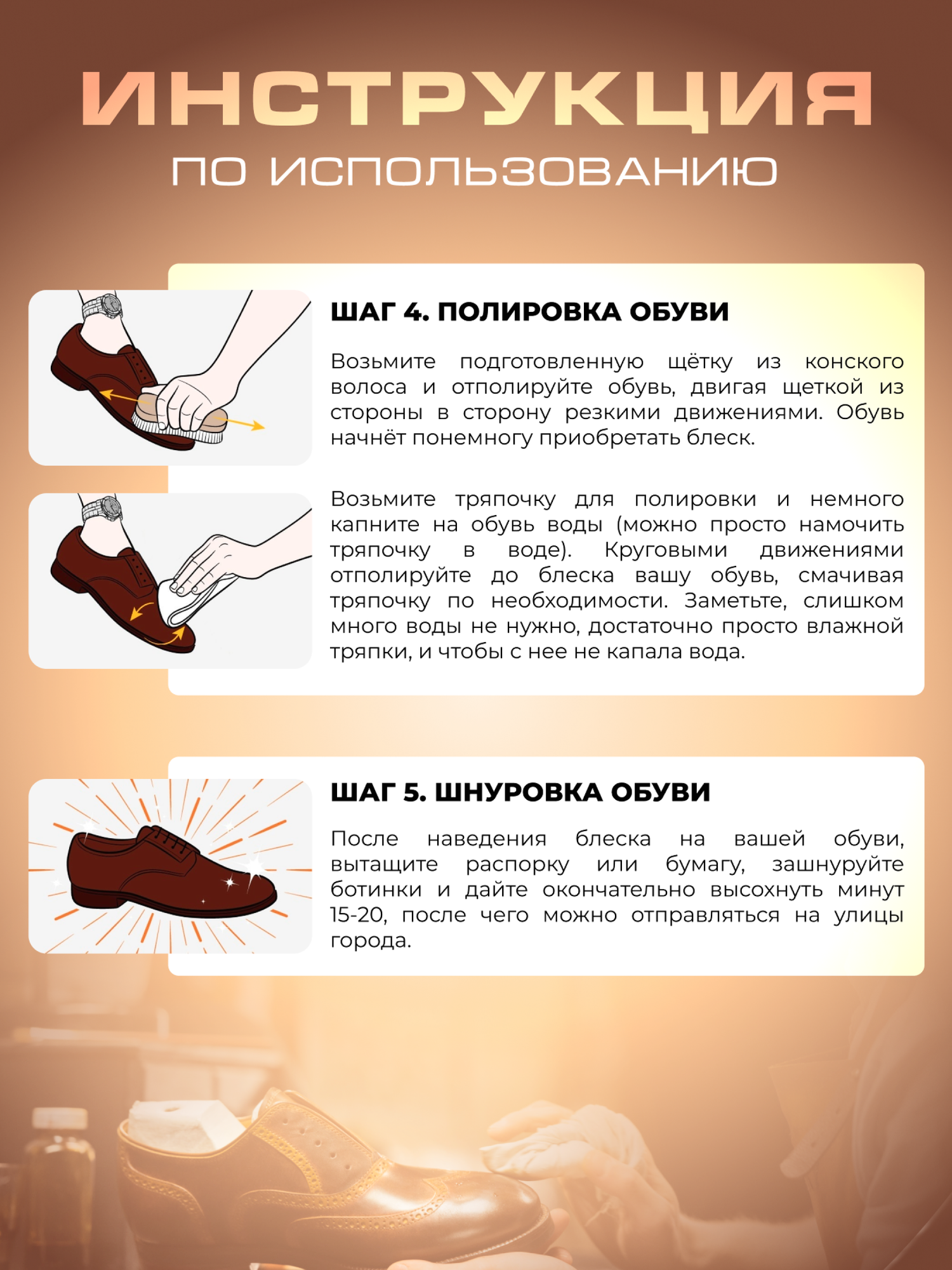 ИНСТРУКЦИЯ
ПО ИСПОЛЬЗОВАНИЮ

ШАГ 4. ПОЛИРОВКА ОБУВИ

Возьмите подготовленную щётку из конского волоса и отполируйте обувь, двигая щеткой из стороны в сторону резкими движениями. Обувь начнёт понемногу приобретать блеск.

Возьмите тряпочку для полировки и немного капните на обувь воды (можно просто намочить тряпочку в воде). Круговыми движениями отполируйте до блеска вашу обувь, смачивая тряпочку по необходимости. Заметьте, слишком много воды не нужно, достаточно просто влажной тряпки, и чтобы с нее не капала вода.

ШАГ 5. ШНУРОВКА ОБУВИ

После наведения блеска на вашей обуви, вытащите распорку или бумагу, зашнуруйте ботинки и дайте окончательно высохнуть минут 15-20, после чего можно отправляться на улицы города.